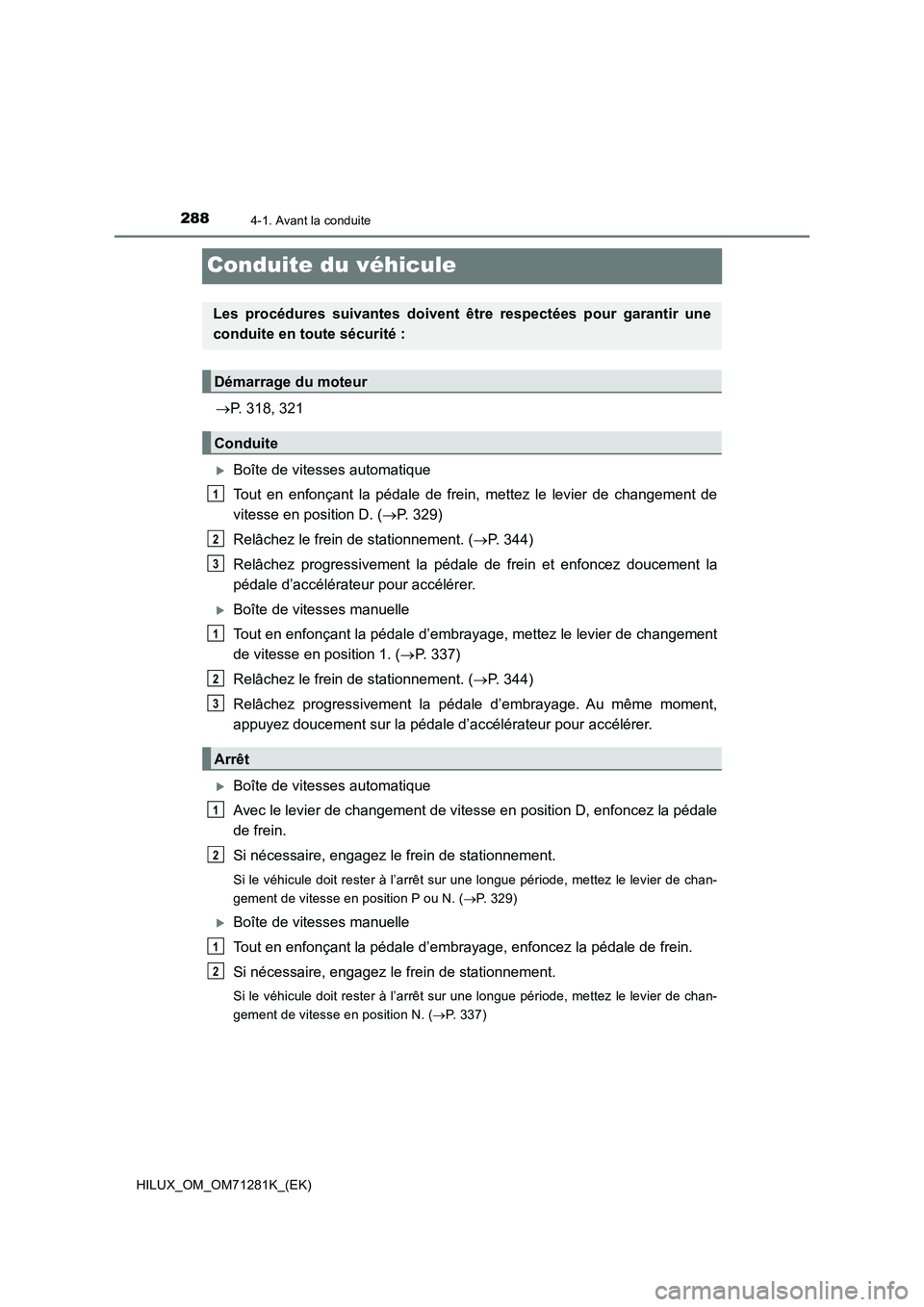 288
4-1. Avant la conduite

Conduite du véhicule

Les procédures suivantes doivent être respectées pour garantir une conduite en toute sécurité :

Démarrage du moteur

→P. 318, 321

Conduite

▶Boîte de vitesses automatique

1 Tout en enfonçant la pédale de frein, mettez le levier de changement de vitesse en position D. (→P. 329)

2 Relâchez le frein de stationnement. (→P. 344)

3 Relâchez progressivement la pédale de frein et enfoncez doucement la pédale d'accélérateur pour accélérer.

▶Boîte de vitesses manuelle

1 Tout en enfonçant la pédale d'embrayage, mettez le levier de changement de vitesse en position 1. (→P. 337)

2 Relâchez le frein de stationnement. (→P. 344)

3 Relâchez progressivement la pédale d'embrayage. Au même moment, appuyez doucement sur la pédale d'accélérateur pour accélérer.

Arrêt

▶Boîte de vitesses automatique

1 Avec le levier de changement de vitesse en position D, enfoncez la pédale de frein.

2 Si nécessaire, engagez le frein de stationnement.

Si le véhicule doit rester à l'arrêt sur une longue période, mettez le levier de changement de vitesse en position P ou N. (→P. 329)

▶Boîte de vitesses manuelle

1 Tout en enfonçant la pédale d'embrayage, enfoncez la pédale de frein.

2 Si nécessaire, engagez le frein de stationnement.

Si le véhicule doit rester à l'arrêt sur une longue période, mettez le levier de changement de vitesse en position N. (→P. 337)

HILUX_OM_OM71281K_(EK)

carmanualsonline.info